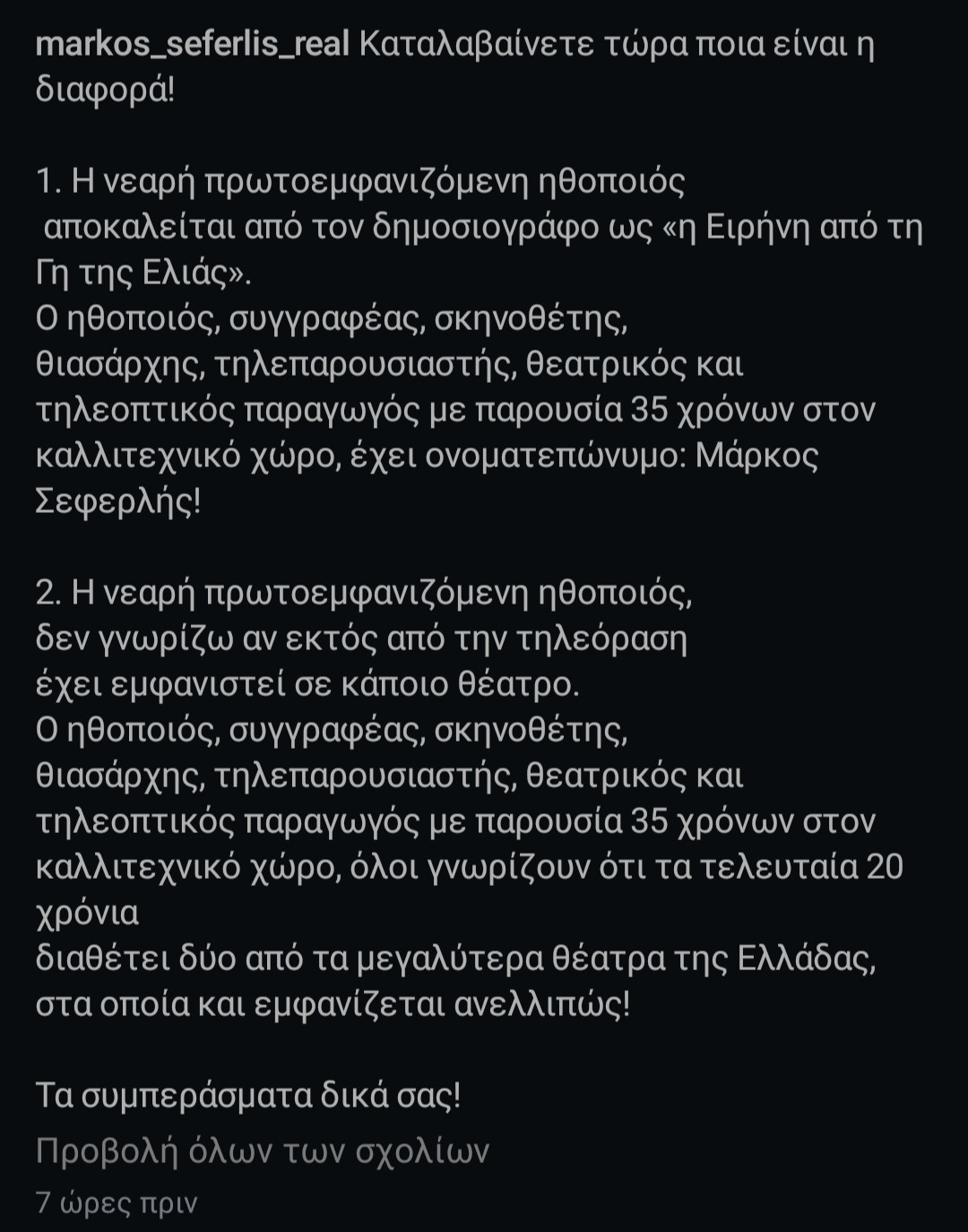 markos_seferlis_real Καταλαβαίνετε τώρα ποια είναι η διαφορά!

1. Η νεαρή πρωτοεμφανιζόμενη ηθοποιός αποκαλείται από τον δημοσιογράφο ως «η Ειρήνη από τη Γη της Ελιάς».
Ο ηθοποιός, συγγραφέας, σκηνοθέτης, θιασάρχης, τηλεπαρουσιαστής, θεατρικός και τηλεοπτικός παραγωγός με παρουσία 35 χρόνων στον καλλιτεχνικό χώρο, έχει ονοματεπώνυμο: Μάρκος Σεφερλής!

2. Η νεαρή πρωτοεμφανιζόμενη ηθοποιός, δεν γνωρίζω αν εκτός από την τηλεόραση έχει εμφανιστεί σε κάποιο θέατρο.
Ο ηθοποιός, συγγραφέας, σκηνοθέτης, θιασάρχης, τηλεπαρουσιαστής, θεατρικός και τηλεοπτικός παραγωγός με παρουσία 35 χρόνων στον καλλιτεχνικό χώρο, όλοι γνωρίζουν ότι τα τελευταία 20 χρόνια
διαθέτει δύο από τα μεγαλύτερα θέατρα της Ελλάδας, στα οποία και εμφανίζεται ανελλιπώς!

Τα συμπεράσματα δικά σας!
Προβολή όλων των σχολίων
7 ώρες πριν